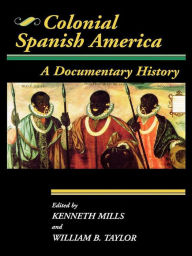 Colonial Spanish America

A Documentary History

Edited by
KENNETH MILLS
and
WILLIAM B. TAYLOR